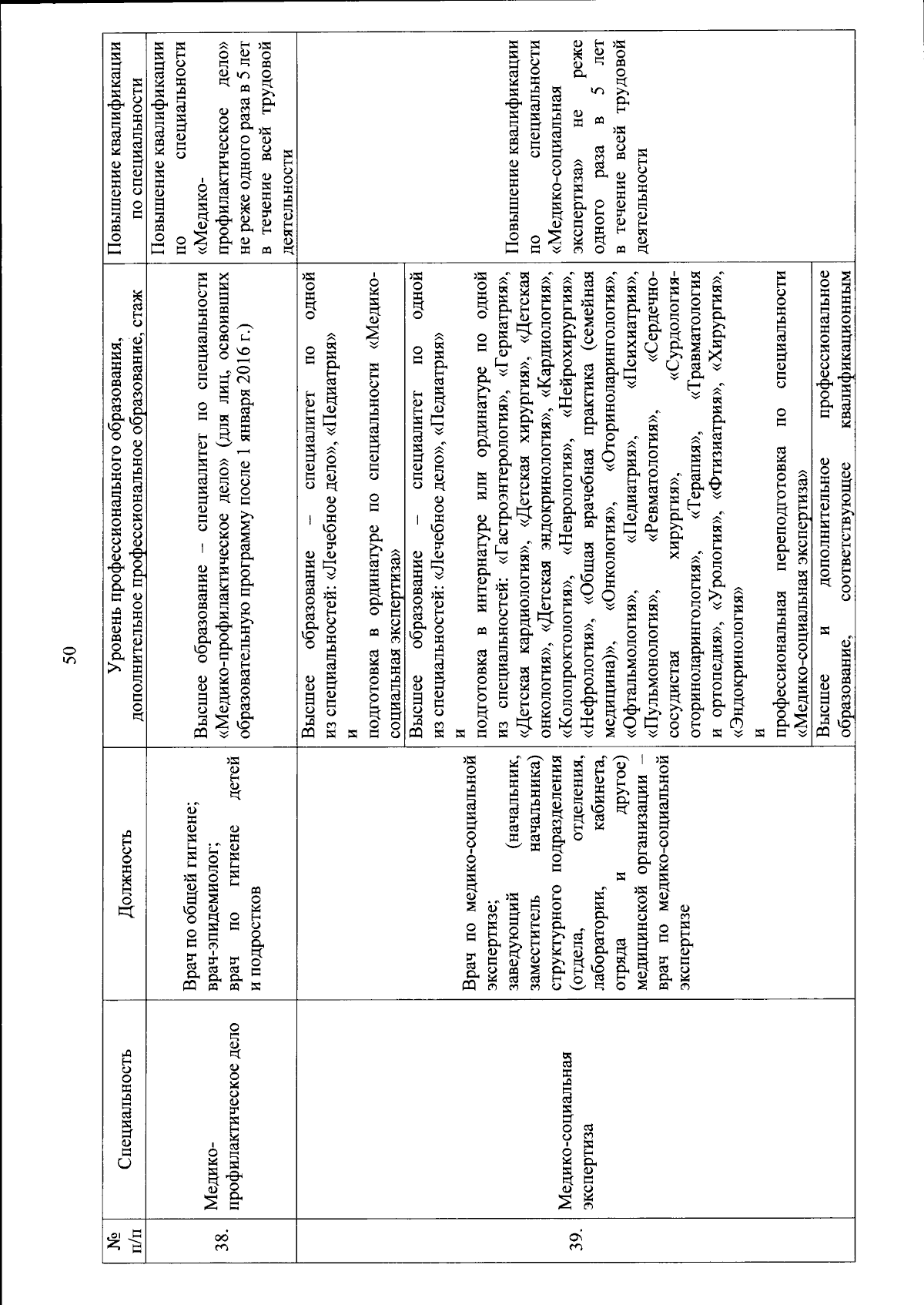 50

| № п/п | Специальность | Должность | Уровень профессионального образования, дополнительное профессиональное образование, стаж | Повышение квалификации по специальности |
|---|---|---|---|---|
| 38. | Медико-профилактическое дело | Врач по общей гигиене; врач-эпидемиолог; врач по гигиене детей и подростков | Высшее образование – специалитет по специальности «Медико-профилактическое дело» (для лиц, освоивших образовательную программу после 1 января 2016 г.) | Повышение квалификации по специальности «Медико-профилактическое дело» не реже одного раза в 5 лет в течение всей трудовой деятельности |
| 39. | Медико-социальная экспертиза | Врач по медико-социальной экспертизе; заведующий (начальник, заместитель начальника) структурного подразделения (отдела, отделения, лаборатории, кабинета, отряда и другое) медицинской организации – врач по медико-социальной экспертизе | Высшее образование – специалитет по одной из специальностей: «Лечебное дело», «Педиатрия» и подготовка в ординатуре по специальности «Медико-социальная экспертиза» | Повышение квалификации по специальности «Медико-социальная экспертиза» не реже одного раза в 5 лет в течение всей трудовой деятельности |
| | | | Высшее образование – специалитет по одной из специальностей: «Лечебное дело», «Педиатрия» и подготовка в интернатуре или ординатуре по одной из специальностей: «Гастроэнтерология», «Гериатрия», «Детская кардиология», «Детская хирургия», «Детская онкология», «Детская эндокринология», «Кардиология», «Колопроктология», «Неврология», «Нейрохирургия», «Нефрология», «Общая врачебная практика (семейная медицина)», «Онкология», «Оториноларингология», «Офтальмология», «Педиатрия», «Психиатрия», «Пульмонология», «Ревматология», «Сердечно-сосудистая хирургия», «Сурдология-оториноларингология», «Терапия», «Травматология и ортопедия», «Урология», «Фтизиатрия», «Хирургия», «Эндокринология» и профессиональная переподготовка по специальности «Медико-социальная экспертиза» | |
| | | | Высшее и дополнительное профессиональное образование, соответствующее квалификационным | |